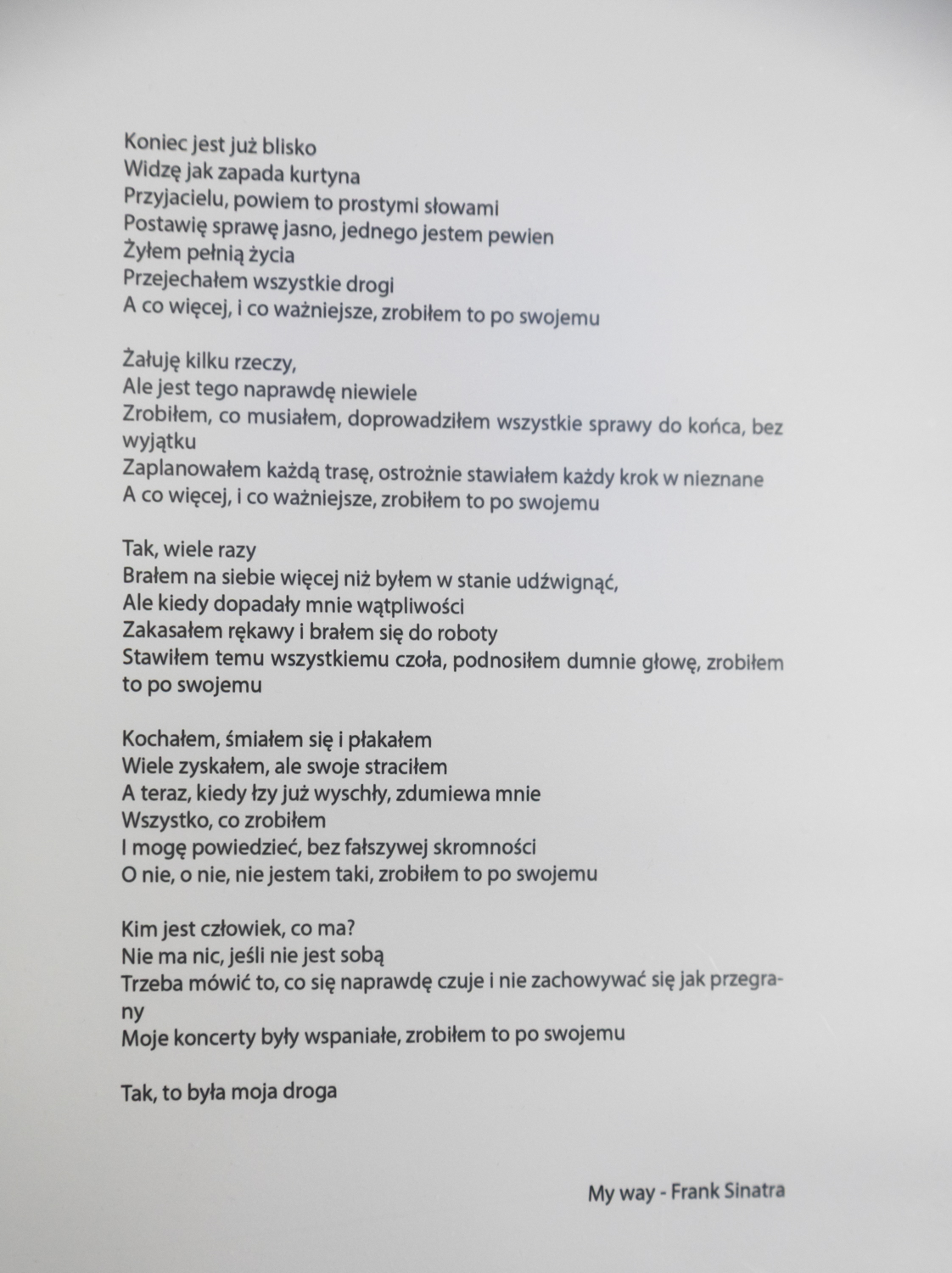 Koniec jest już blisko
Widzę jak zapada kurtyna
Przyjacielu, powiem to prostymi słowami
Postawię sprawę jasno, jednego jestem pewien
Żyłem pełnią życia
Przejechałem wszystkie drogi
A co więcej, i co ważniejsze, zrobiłem to po swojemu

Żałuję kilku rzeczy,
Ale jest tego naprawdę niewiele
Zrobiłem, co musiałem, doprowadziłem wszystkie sprawy do końca, bez wyjątku
Zaplanowałem każdą trasę, ostrożnie stawiałem każdy krok w nieznane
A co więcej, i co ważniejsze, zrobiłem to po swojemu

Tak, wiele razy
Brałem na siebie więcej niż byłem w stanie udźwignąć,
Ale kiedy dopadały mnie wątpliwości
Zakasałem rękawy i brałem się do roboty
Stawiłem temu wszystkiemu czoła, podnosiłem dumnie głowę, zrobiłem to po swojemu

Kochałem, śmiałem się i płakałem
Wiele zyskałem, ale swoje straciłem
A teraz, kiedy łzy już wyschły, zdumiewa mnie
Wszystko, co zrobiłem
I mogę powiedzieć, bez fałszywej skromności
O nie, o nie, nie jestem taki, zrobiłem to po swojemu

Kim jest człowiek, co ma?
Nie ma nic, jeśli nie jest sobą
Trzeba mówić to, co się naprawdę czuje i nie zachowywać się jak przegrany
Moje koncerty były wspaniałe, zrobiłem to po swojemu

Tak, to była moja droga

My way - Frank Sinatra